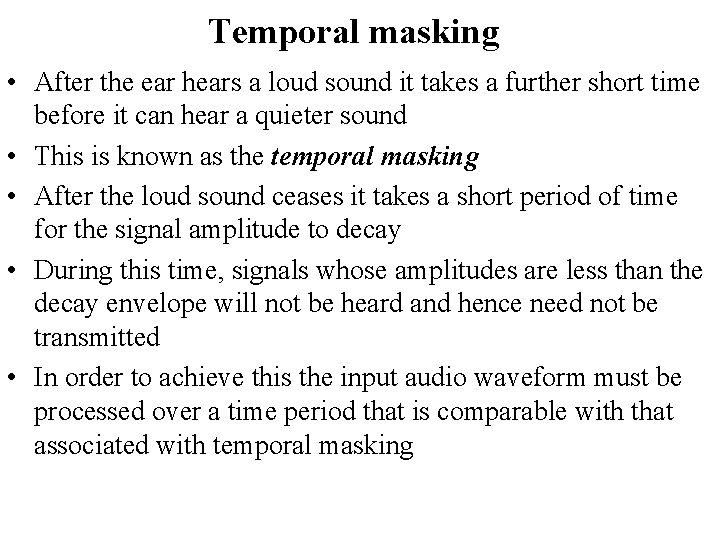 Temporal masking

• After the ear hears a loud sound it takes a further short time before it can hear a quieter sound
• This is known as the temporal masking
• After the loud sound ceases it takes a short period of time for the signal amplitude to decay
• During this time, signals whose amplitudes are less than the decay envelope will not be heard and hence need not be transmitted
• In order to achieve this the input audio waveform must be processed over a time period that is comparable with that associated with temporal masking